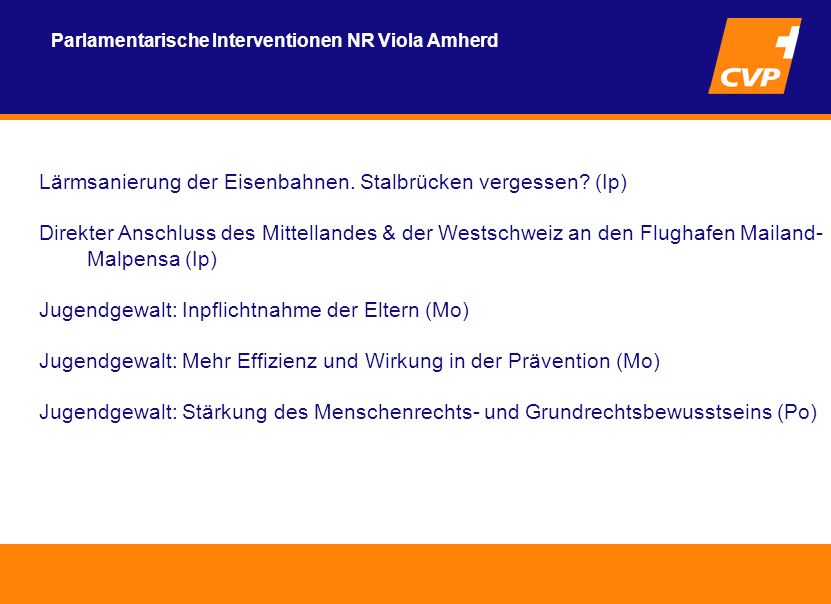 Parlamentarische Interventionen NR Viola Amherd

CVP

Lärmsanierung der Eisenbahnen. Stalbrücken vergessen? (Ip)

Direkter Anschluss des Mittellandes & der Westschweiz an den Flughafen Mailand-Malpensa (Ip)

Jugendgewalt: Inpflichtnahme der Eltern (Mo)

Jugendgewalt: Mehr Effizienz und Wirkung in der Prävention (Mo)

Jugendgewalt: Stärkung des Menschenrechts- und Grundrechtsbewusstseins (Po)